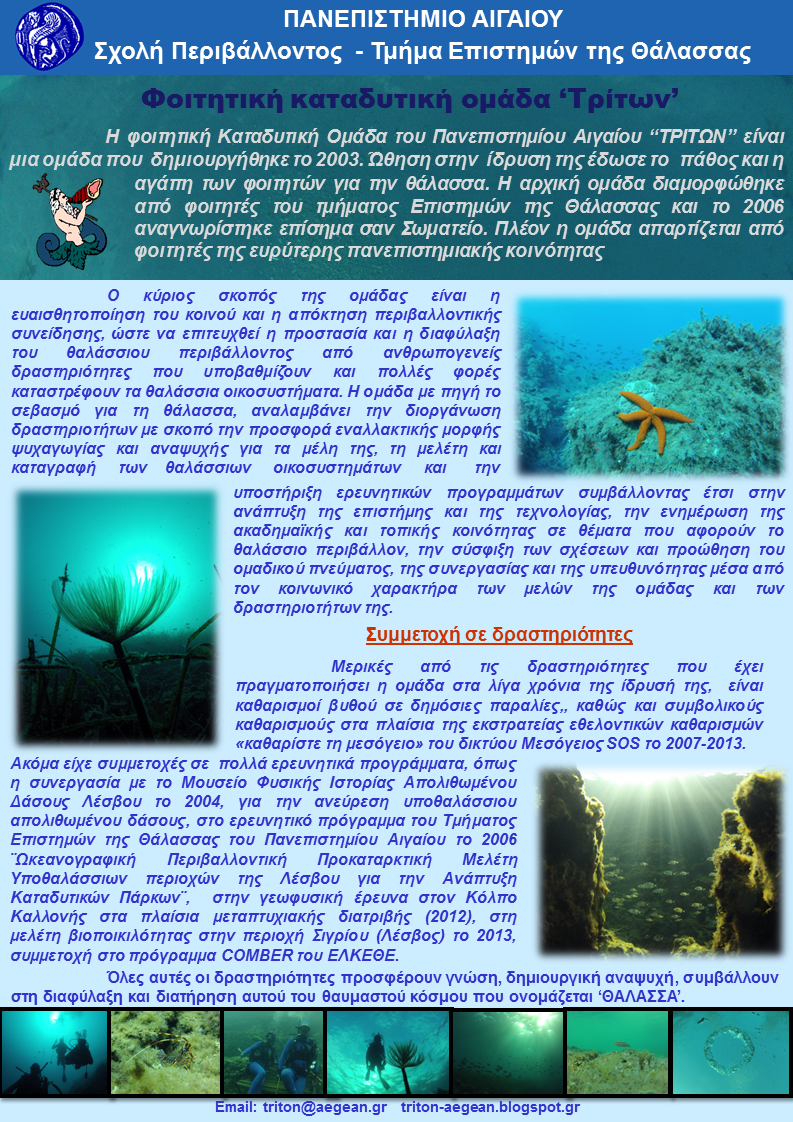 ΠΑΝΕΠΙΣΤΗΜΙΟ ΑΙΓΑΙΟΥ
Σχολή Περιβάλλοντος - Τμήμα Επιστημών της Θάλασσας

Φοιτητική καταδυτική ομάδα ‘Τρίτων’

Η φοιτητική Καταδυτική Ομάδα του Πανεπιστημίου Αιγαίου “ΤΡΙΤΩΝ” είναι μια ομάδα που δημιουργήθηκε το 2003. Ώθηση στην ίδρυση της έδωσε το πάθος και η αγάπη των φοιτητών για την θάλασσα. Η αρχική ομάδα διαμορφώθηκε από φοιτητές του τμήματος Επιστημών της Θάλασσας και το 2006 αναγνωρίστηκε επίσημα σαν Σωματείο. Πλέον η ομάδα απαρτίζεται από φοιτητές της ευρύτερης πανεπιστημιακής κοινότητας

Ο κύριος σκοπός της ομάδας είναι η ευαισθητοποίηση του κοινού και η απόκτηση περιβαλλοντικής συνείδησης, ώστε να επιτευχθεί η προστασία και η διαφύλαξη του θαλάσσιου περιβάλλοντος από ανθρωπογενείς δραστηριότητες που υποβαθμίζουν και πολλές φορές καταστρέφουν τα θαλάσσια οικοσυστήματα. Η ομάδα με πηγή το σεβασμό για τη θάλασσα, αναλαμβάνει την διοργάνωση δραστηριοτήτων με σκοπό την προσφορά εναλλακτικής μορφής ψυχαγωγίας και αναψυχής για τα μέλη της, τη μελέτη και καταγραφή των θαλάσσιων οικοσυστημάτων και την υποστήριξη ερευνητικών προγραμμάτων συμβάλλοντας έτσι στην ανάπτυξη της επιστήμης και της τεχνολογίας, την ενημέρωση της ακαδημαϊκής και τοπικής κοινότητας σε θέματα που αφορούν το θαλάσσιο περιβάλλον, την σύσφιξη των σχέσεων και προώθηση του ομαδικού πνεύματος, της συνεργασίας και της υπευθυνότητας μέσα από τον κοινωνικό χαρακτήρα των μελών της ομάδας και των δραστηριοτήτων της.

Συμμετοχή σε δραστηριότητες

Μερικές από τις δραστηριότητες που έχει πραγματοποιήσει η ομάδα στα λίγα χρόνια της ίδρυσή της, είναι καθαρισμοί βυθού σε δημόσιες παραλίες,, καθώς και συμβολικούς καθαρισμούς στα πλαίσια της εκστρατείας εθελοντικών καθαρισμών «καθαρίστε τη μεσόγειο» του δικτύου Μεσόγειος SOS το 2007-2013. Ακόμα είχε συμμετοχές σε πολλά ερευνητικά προγράμματα, όπως η συνεργασία με το Μουσείο Φυσικής Ιστορίας Απολιθωμένου Δάσους Λέσβου το 2004, για την ανεύρεση υποθαλάσσιου απολιθωμένου δάσους, στο ερευνητικό πρόγραμμα του Τμήματος Επιστημών της Θάλασσας του Πανεπιστημίου Αιγαίου το 2006 ¨Ωκεανογραφική Περιβαλλοντική Προκαταρκτική Μελέτη Υποθαλάσσιων περιοχών της Λέσβου για την Ανάπτυξη Καταδυτικών Πάρκων¨, στην γεωφυσική έρευνα στον Κόλπο Καλλονής στα πλαίσια μεταπτυχιακής διατριβής (2012), στη μελέτη βιοποικιλότητας στην περιοχή Σιγρίου (Λέσβος) το 2013, συμμετοχή στο πρόγραμμα COMBER του ΕΛΚΕΘΕ.

Όλες αυτές οι δραστηριότητες προσφέρουν γνώση, δημιουργική αναψυχή, συμβάλλουν στη διαφύλαξη και διατήρηση αυτού του θαυμαστού κόσμου που ονομάζεται ‘ΘΑΛΑΣΣΑ’.

Email: triton@aegean.gr triton-aegean.blogspot.gr